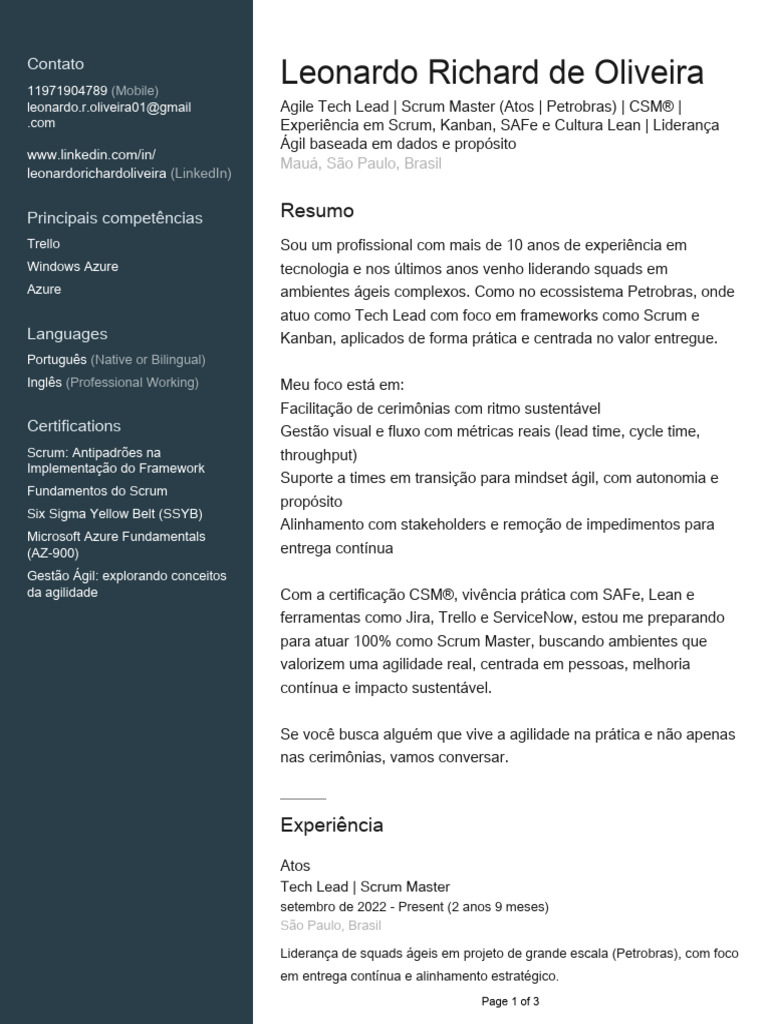 Contato
11971904789 (Mobile)
leonardo.r.oliveira01@gmail.com

www.linkedin.com/in/leonardorichardoliveira (LinkedIn)

Principais competências
Trello
Windows Azure
Azure

Languages
Português (Native or Bilingual)
Inglês (Professional Working)

Certifications
Scrum: Antipadrões na Implementação do Framework
Fundamentos do Scrum
Six Sigma Yellow Belt (SSYB)
Microsoft Azure Fundamentals (AZ-900)
Gestão Ágil: explorando conceitos da agilidade

Leonardo Richard de Oliveira
Agile Tech Lead | Scrum Master (Atos | Petrobras) | CSM® | Experiência em Scrum, Kanban, SAFe e Cultura Lean | Liderança Ágil baseada em dados e propósito
Mauá, São Paulo, Brasil

Resumo
Sou um profissional com mais de 10 anos de experiência em tecnologia e nos últimos anos venho liderando squads em ambientes ágeis complexos. Como no ecossistema Petrobras, onde atuo como Tech Lead com foco em frameworks como Scrum e Kanban, aplicados de forma prática e centrada no valor entregue.

Meu foco está em:
Facilitação de cerimônias com ritmo sustentável
Gestão visual e fluxo com métricas reais (lead time, cycle time, throughput)
Suporte a times em transição para mindset ágil, com autonomia e propósito
Alinhamento com stakeholders e remoção de impedimentos para entrega contínua

Com a certificação CSM®, vivência prática com SAFe, Lean e ferramentas como Jira, Trello e ServiceNow, estou me preparando para atuar 100% como Scrum Master, buscando ambientes que valorizem uma agilidade real, centrada em pessoas, melhoria contínua e impacto sustentável.

Se você busca alguém que vive a agilidade na prática e não apenas nas cerimônias, vamos conversar.

Experiência

Atos
Tech Lead | Scrum Master
setembro de 2022 - Present (2 anos 9 meses)
São Paulo, Brasil

Liderança de squads ágeis em projeto de grande escala (Petrobras), com foco em entrega contínua e alinhamento estratégico.

Page 1 of 3